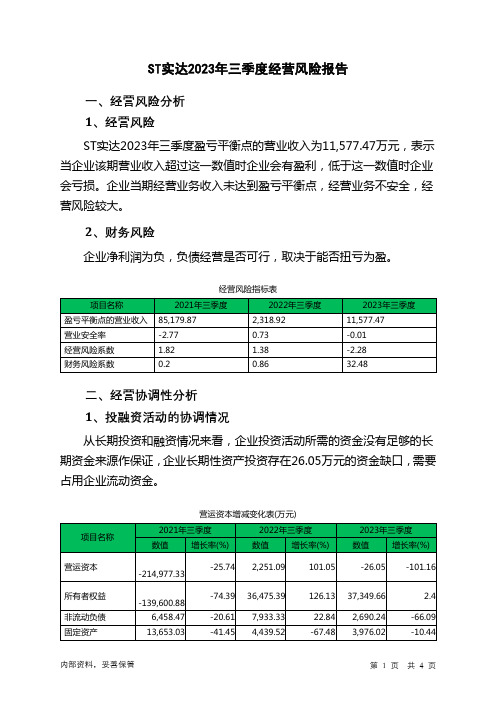 ST实达2023年三季度经营风险报告

一、经营风险分析

1、经营风险

ST实达2023年三季度盈亏平衡点的营业收入为11,577.47万元，表示当企业该期营业收入超过这一数值时企业会有盈利，低于这一数值时企业会亏损。企业当期经营业务收入未达到盈亏平衡点，经营业务不安全，经营风险较大。

2、财务风险

企业净利润为负，负债经营是否可行，取决于能否扭亏为盈。

经营风险指标表

| 项目名称 | 2021年三季度 | 2022年三季度 | 2023年三季度 |
|---|---|---|---|
| 盈亏平衡点的营业收入 | 85,179.87 | 2,318.92 | 11,577.47 |
| 营业安全率 | -2.77 | 0.73 | -0.01 |
| 经营风险系数 | 1.82 | 1.38 | -2.28 |
| 财务风险系数 | 0.2 | 0.86 | 32.48 |

二、经营协调性分析

1、投融资活动的协调情况

从长期投资和融资情况来看，企业投资活动所需的资金没有足够的长期资金来源作保证，企业长期性资产投资存在26.05万元的资金缺口，需要占用企业流动资金。

营运资本增减变化表(万元)

| 项目名称 | 2021年三季度 数值 | 2021年三季度 增长率(%) | 2022年三季度 数值 | 2022年三季度 增长率(%) | 2023年三季度 数值 | 2023年三季度 增长率(%) |
|---|---|---|---|---|---|---|
| 营运资本 | -214,977.33 | -25.74 | 2,251.09 | 101.05 | -26.05 | -101.16 |
| 所有者权益 | -139,600.88 | -74.39 | 36,475.39 | 126.13 | 37,349.66 | 2.4 |
| 非流动负债 | 6,458.47 | -20.61 | 7,933.33 | 22.84 | 2,690.24 | -66.09 |
| 固定资产 | 13,653.03 | -41.45 | 4,439.52 | -67.48 | 3,976.02 | -10.44 |

内部资料，妥善保管

第 1 页 共 4 页